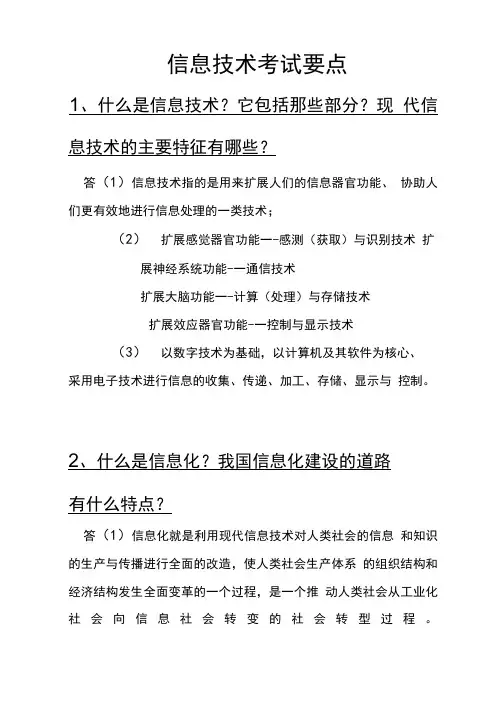 信息技术考试要点

1、什么是信息技术？它包括那些部分？现 代信息技术的主要特征有哪些？

答（1）信息技术指的是用来扩展人们的信息器官功能、 协助人们更有效地进行信息处理的一类技术；

（2） 扩展感觉器官功能一-感测（获取）与识别技术 扩展神经系统功能-一通信技术

扩展大脑功能一-计算（处理）与存储技术

扩展效应器官功能-一控制与显示技术

（3） 以数字技术为基础，以计算机及其软件为核心、采用电子技术进行信息的收集、传递、加工、存储、显示与 控制。

2、什么是信息化？我国信息化建设的道路有什么特点？

答（1）信息化就是利用现代信息技术对人类社会的信息 和知识的生产与传播进行全面的改造，使人类社会生产体系 的组织结构和经济结构发生全面变革的一个过程，是一个推 动人类社会从工业化社会向信息社会转变的社会转型过程。